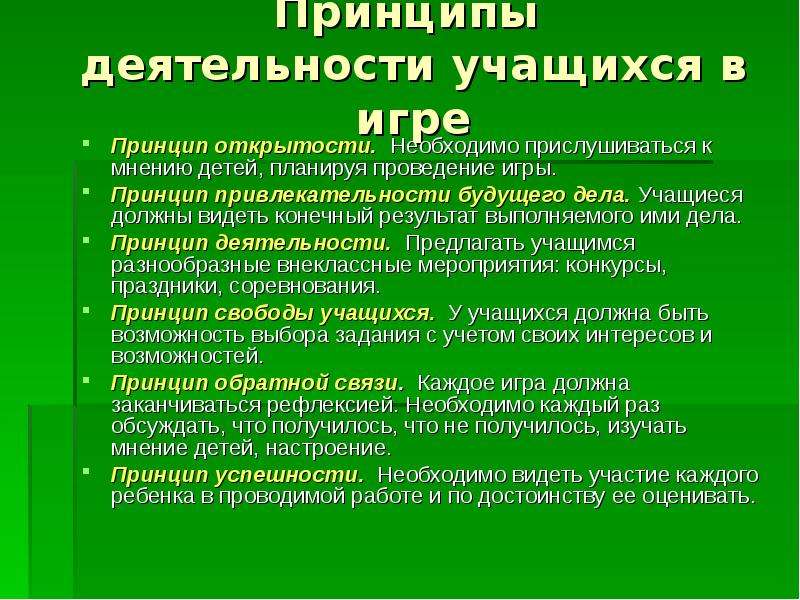 Принципы деятельности учащихся в игре

Принцип открытости. Необходимо прислушиваться к мнению детей, планируя проведение игры.

Принцип привлекательности будущего дела. Учащиеся должны видеть конечный результат выполняемого ими дела.

Принцип деятельности. Предлагать учащимся разнообразные внеклассные мероприятия: конкурсы, праздники, соревнования.

Принцип свободы учащихся. У учащихся должна быть возможность выбора задания с учетом своих интересов и возможностей.

Принцип обратной связи. Каждое игра должна заканчиваться рефлексией. Необходимо каждый раз обсуждать, что получилось, что не получилось, изучать мнение детей, настроение.

Принцип успешности. Необходимо видеть участие каждого ребенка в проводимой работе и по достоинству ее оценивать.